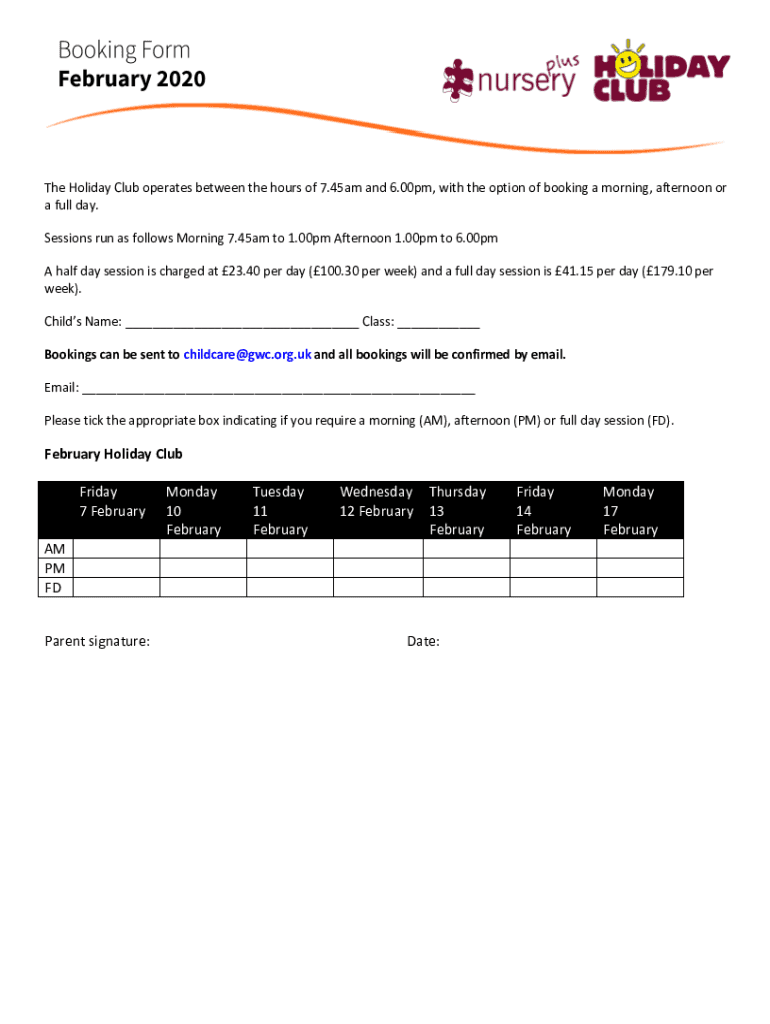 Booking Form
February 2020

nursery plus

HOLIDAY CLUB

The Holiday Club operates between the hours of 7.45am and 6.00pm, with the option of booking a morning, afternoon or a full day.

Sessions run as follows Morning 7.45am to 1.00pm Afternoon 1.00pm to 6.00pm

A half day session is charged at £23.40 per day (£100.30 per week) and a full day session is £41.15 per day (£179.10 per week).

Child's Name: ________________________________ Class: ___________

Bookings can be sent to childcare@gwc.org.uk and all bookings will be confirmed by email.

Email: ______________________________________________________

Please tick the appropriate box indicating if you require a morning (AM), afternoon (PM) or full day session (FD).

February Holiday Club

| | Friday 7 February | Monday 10 February | Tuesday 11 February | Wednesday 12 February | Thursday 13 February | Friday 14 February | Monday 17 February |
|---|---|---|---|---|---|---|---|
| AM | | | | | | | |
| PM | | | | | | | |
| FD | | | | | | | |

Parent signature:

Date: